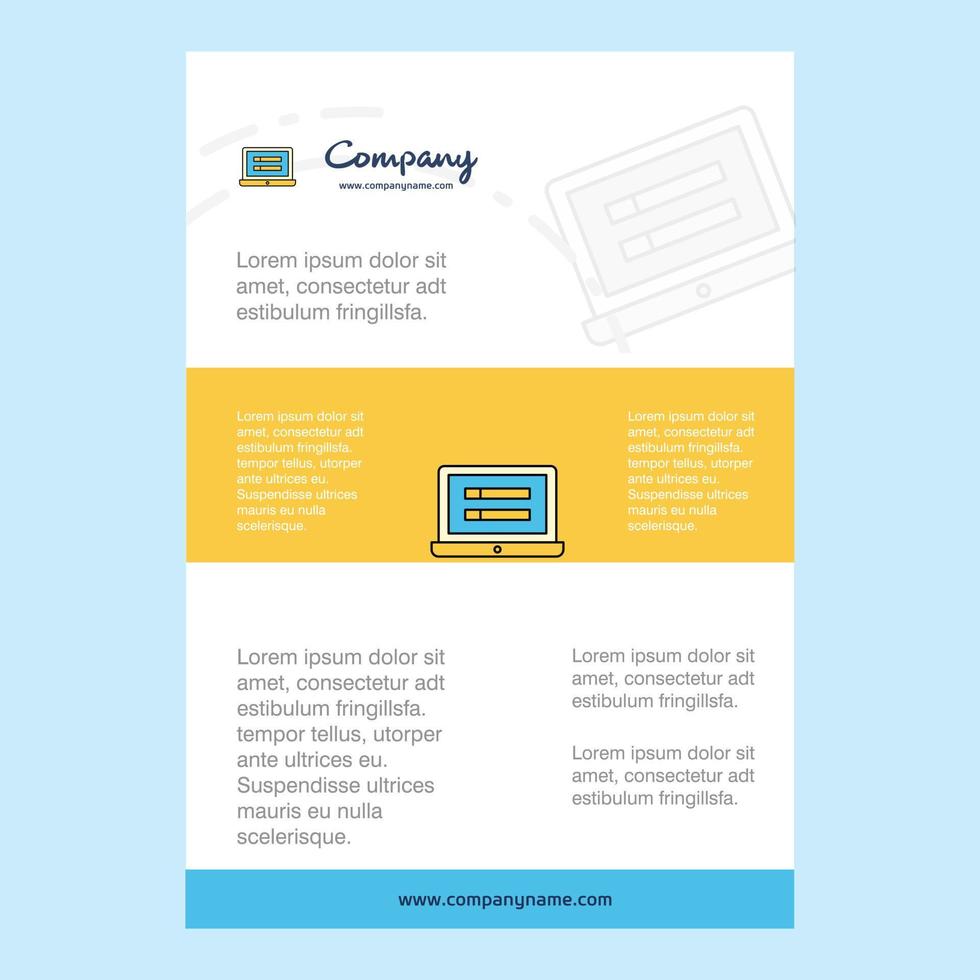 Company
www.companyname.com

Lorem ipsum dolor sit amet, consectetur adt estibulum fringillsfa.

Lorem ipsum dolor sit amet, consectetur adt estibulum fringillsfa. tempor tellus, utorper ante ultrices eu. Suspendisse ultrices mauris eu nulla scelerisque.

Lorem ipsum dolor sit amet, consectetur adt estibulum fringillsfa. tempor tellus, utorper ante ultrices eu. Suspendisse ultrices mauris eu nulla scelerisque.

Lorem ipsum dolor sit amet, consectetur adt estibulum fringillsfa. tempor tellus, utorper ante ultrices eu. Suspendisse ultrices mauris eu nulla scelerisque.

Lorem ipsum dolor sit amet, consectetur adt estibulum fringillsfa.

Lorem ipsum dolor sit amet, consectetur adt estibulum fringillsfa.

www.companyname.com